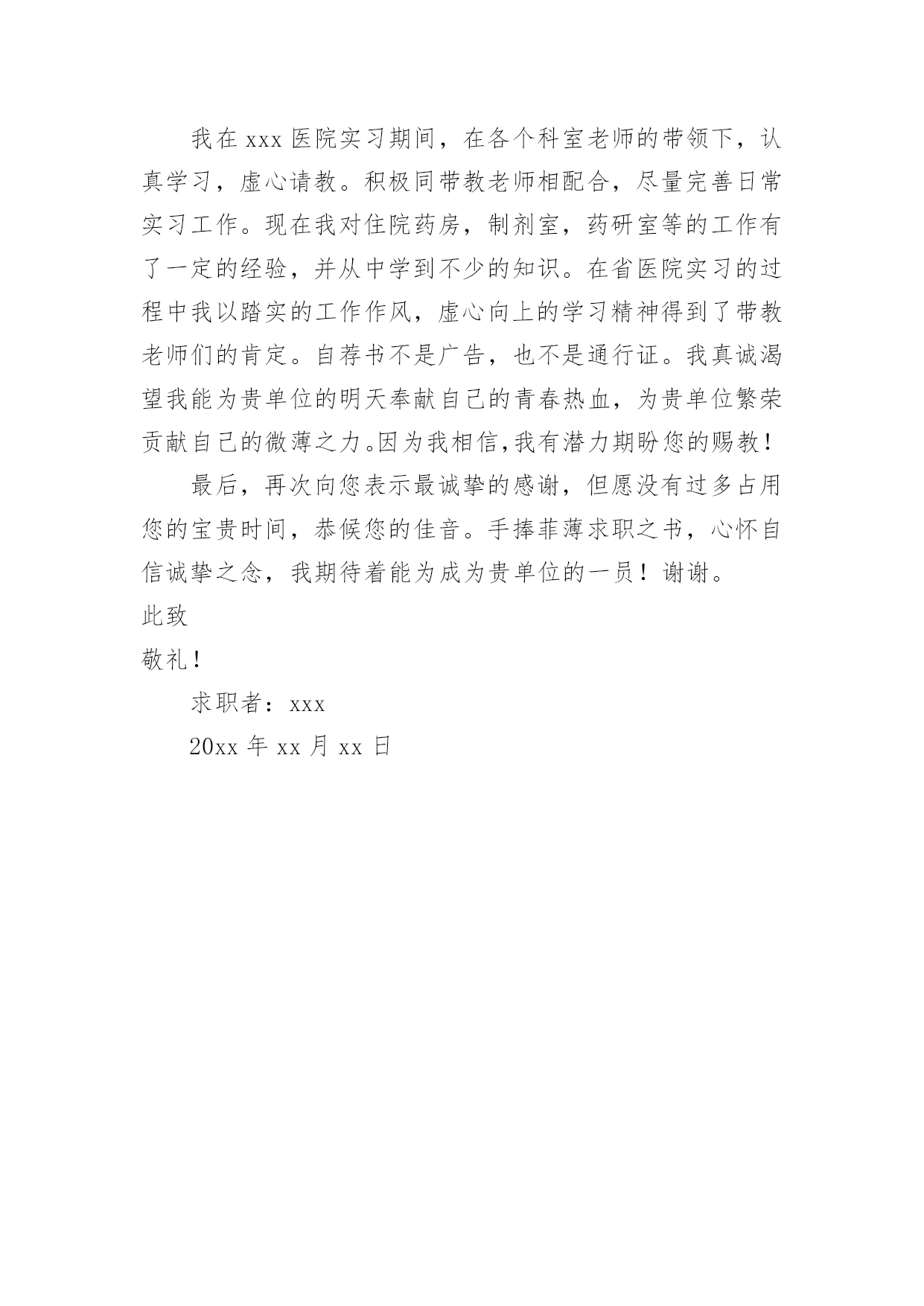 我在 xxx 医院实习期间，在各个科室老师的带领下，认真学习，虚心请教。积极同带教老师相配合，尽量完善日常实习工作。现在我对住院药房，制剂室，药研室等的工作有了一定的经验，并从中学到不少的知识。在省医院实习的过程中我以踏实的工作作风，虚心向上的学习精神得到了带教老师们的肯定。自荐书不是广告，也不是通行证。我真诚渴望我能为贵单位的明天奉献自己的青春热血，为贵单位繁荣贡献自己的微薄之力。因为我相信,我有潜力期盼您的赐教！

最后，再次向您表示最诚挚的感谢，但愿没有过多占用您的宝贵时间，恭候您的佳音。手捧菲薄求职之书，心怀自信诚挚之念，我期待着能为成为贵单位的一员！谢谢。

此致

敬礼！

求职者：xxx

20xx 年 xx 月 xx 日